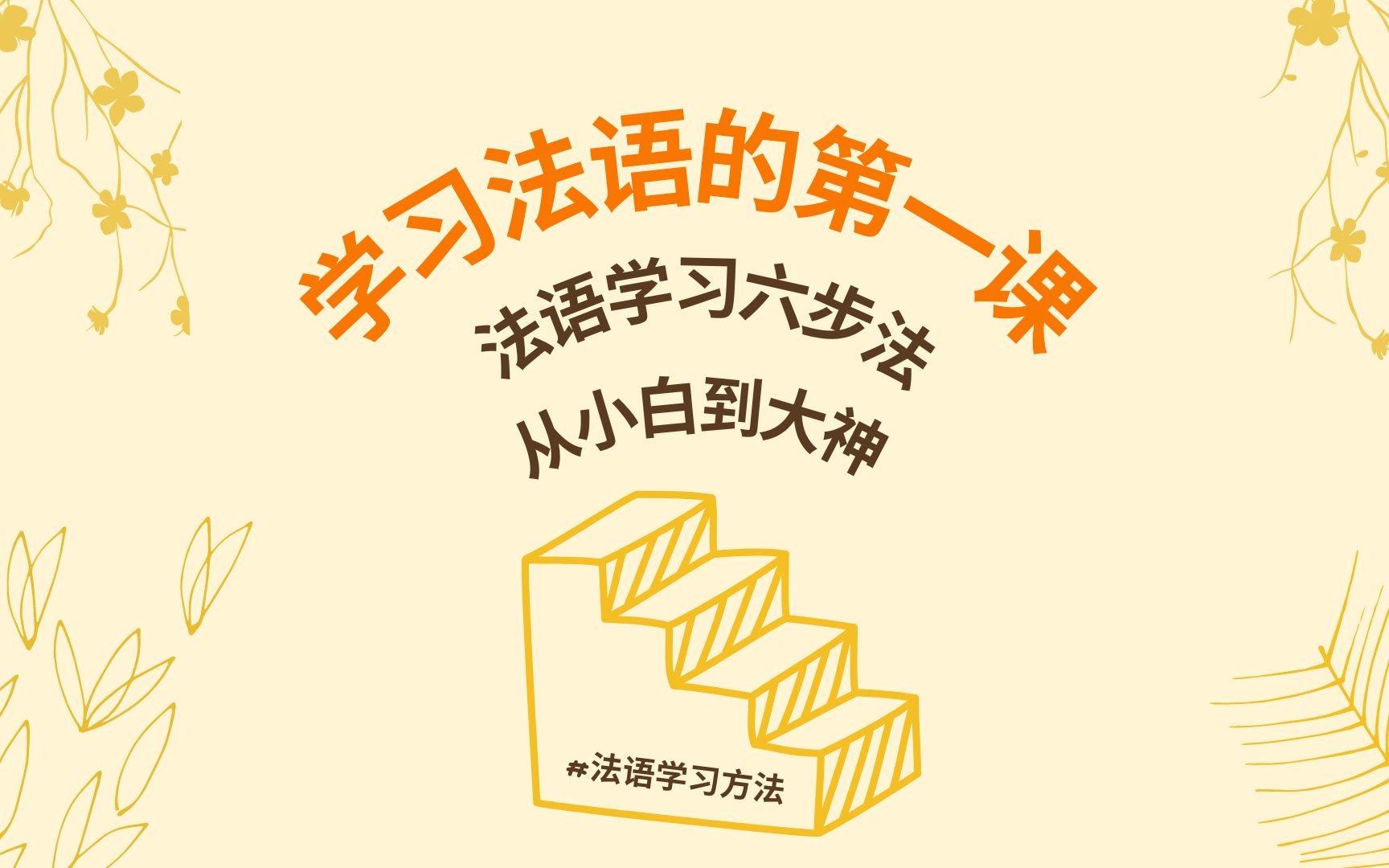 学习法语的第一课

法语学习六步法

从小白到大神

#法语学习方法